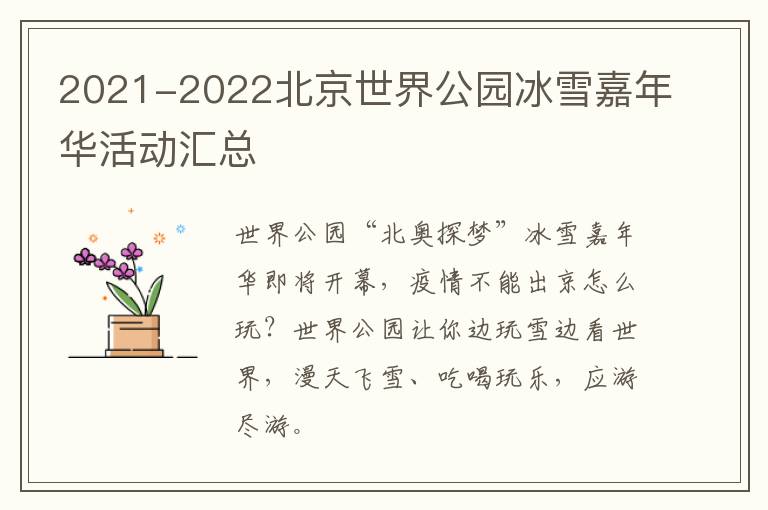 2021-2022北京世界公园冰雪嘉年华活动汇总

世界公园“北奥探梦”冰雪嘉年华即将开幕，疫情不能出京怎么玩？世界公园让你边玩雪边看世界，漫天飞雪、吃喝玩乐，应游尽游。